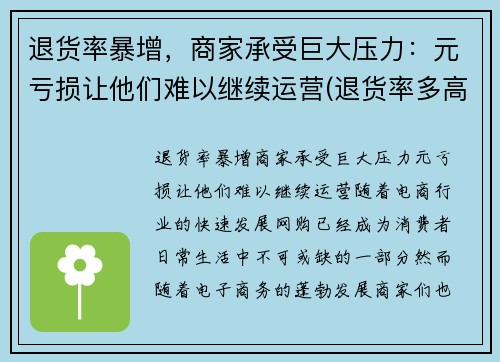 退货率暴增，商家承受巨大压力：元亏损让他们难以继续运营(退货率多高

退货率暴增商家承受巨大压力元亏损让他们难以继续运营随着电商行业的快速发展网购已经成为消费者日常生活中不可或缺的一部分然而随着电子商务的蓬勃发展商家们也